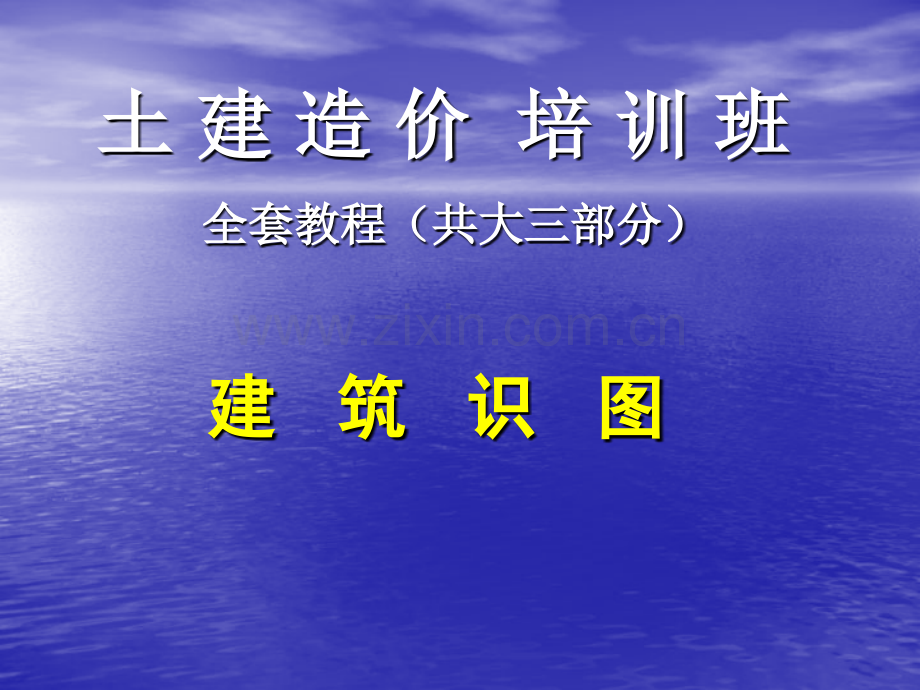 土建造价 培训班

全套教程（共大三部分）

www.zixin.com.cn

建 筑 识 图